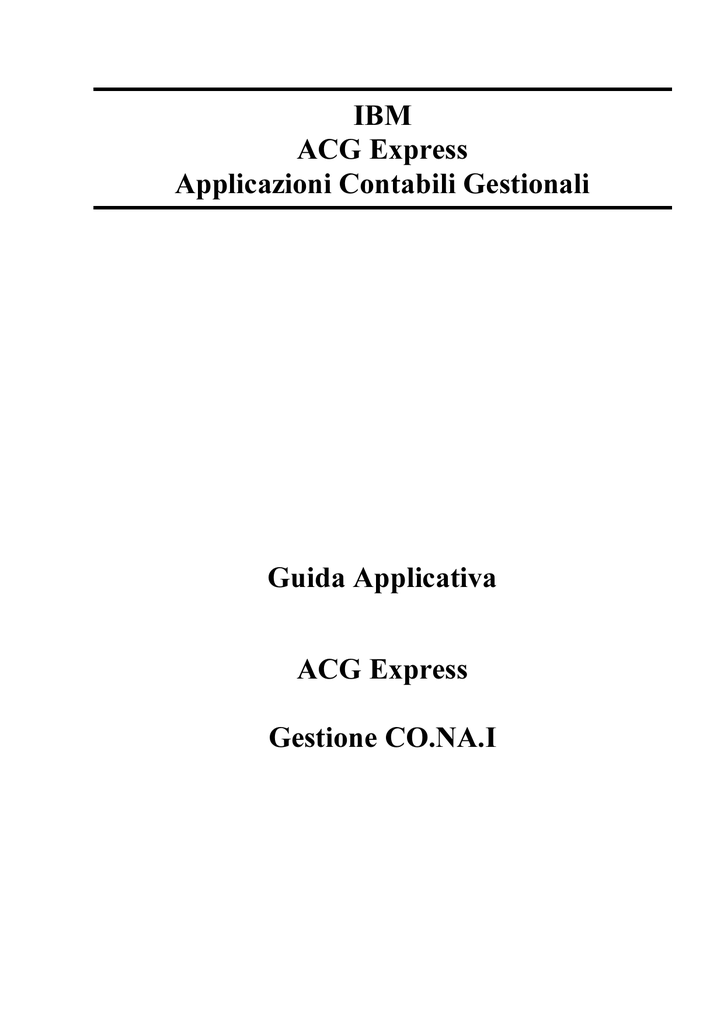 IBM
ACG Express
Applicazioni Contabili Gestionali

Guida Applicativa

ACG Express

Gestione CO.NA.I